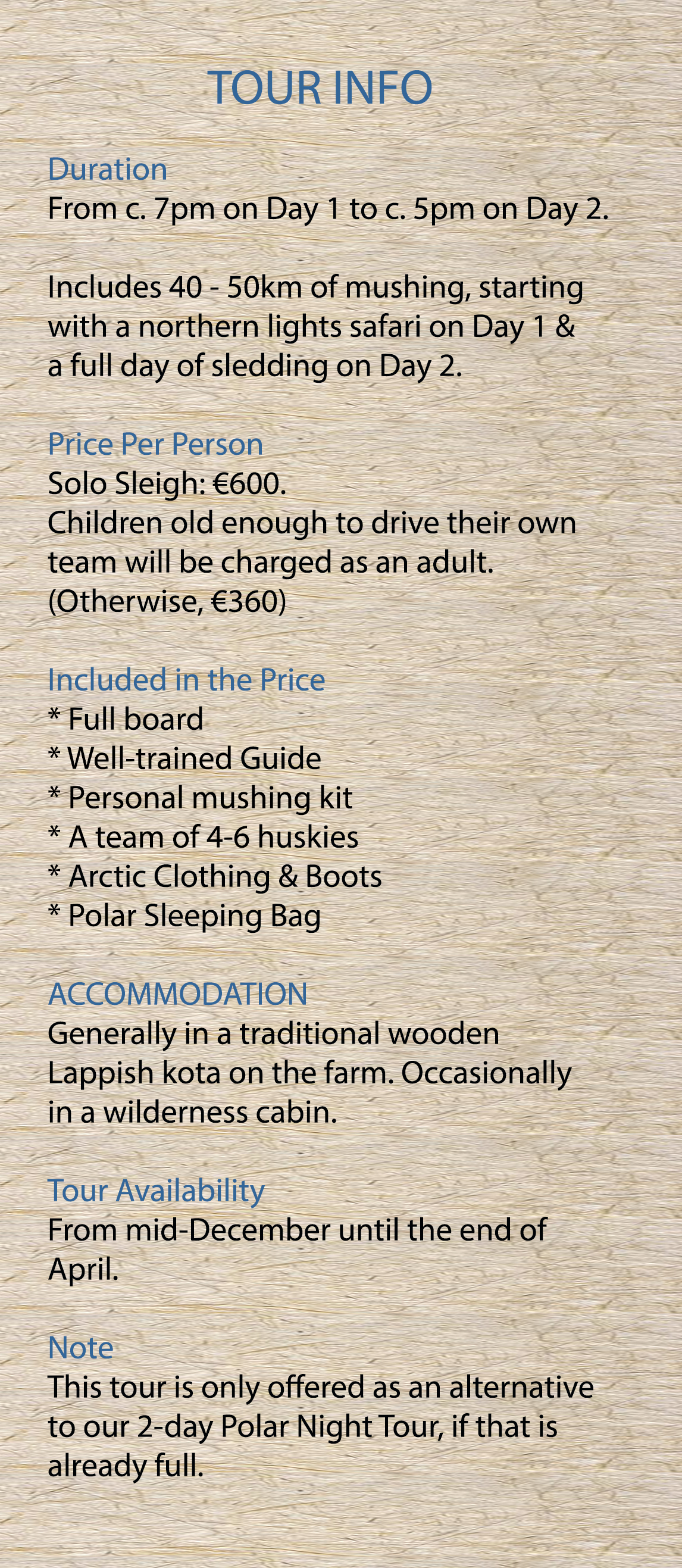 TOUR INFO

Duration
From c. 7pm on Day 1 to c. 5pm on Day 2.

Includes 40 - 50km of mushing, starting with a northern lights safari on Day 1 & a full day of sledding on Day 2.

Price Per Person
Solo Sleigh: €600.
Children old enough to drive their own team will be charged as an adult. (Otherwise, €360)

Included in the Price
* Full board
* Well-trained Guide
* Personal mushing kit
* A team of 4-6 huskies
* Arctic Clothing & Boots
* Polar Sleeping Bag

ACCOMMODATION
Generally in a traditional wooden Lappish kota on the farm. Occasionally in a wilderness cabin.

Tour Availability
From mid-December until the end of April.

Note
This tour is only offered as an alternative to our 2-day Polar Night Tour, if that is already full.